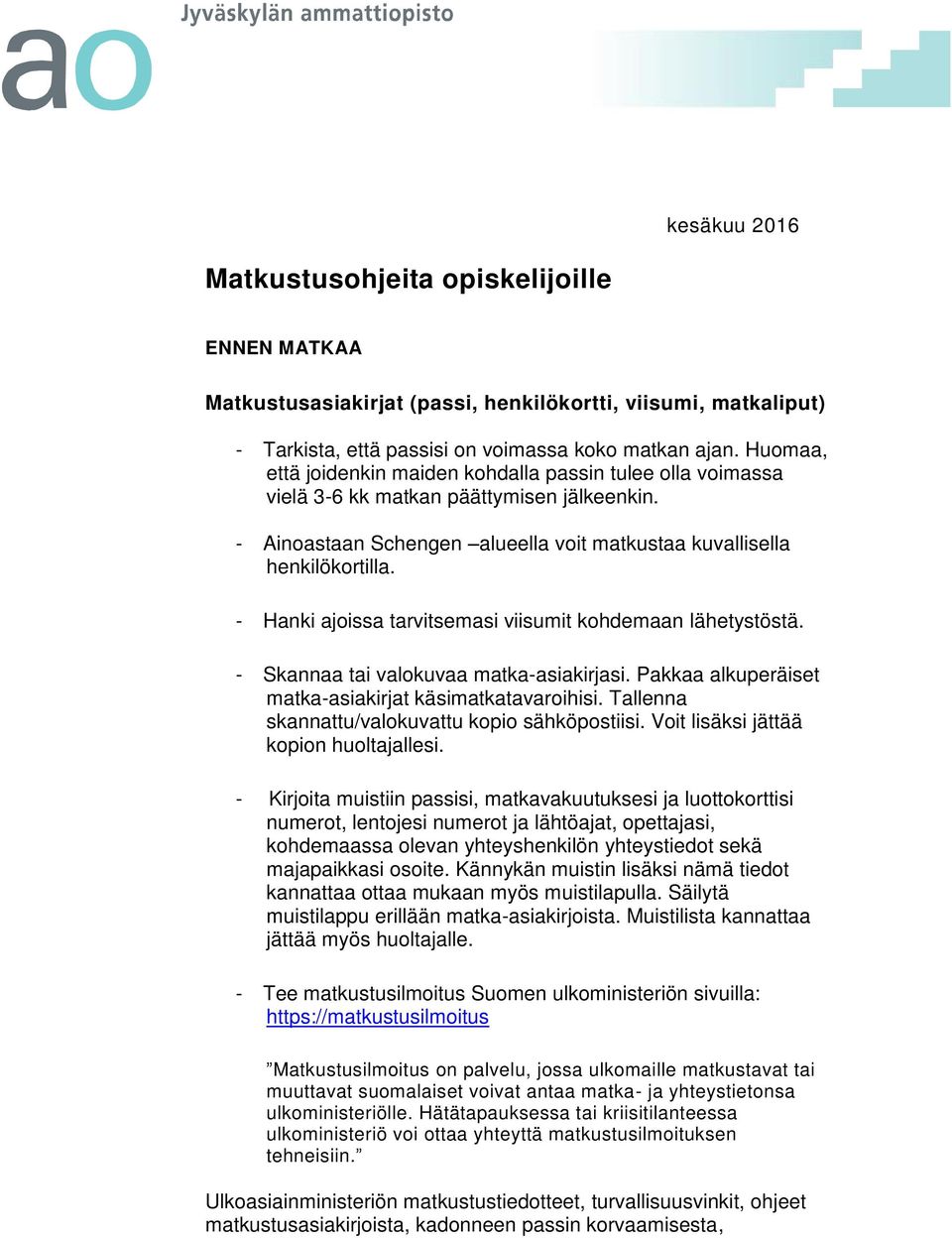 Jyväskylän ammattiopisto

ao

kesäkuu 2016

Matkustusohjeita opiskelijoille

ENNEN MATKAA

Matkustusasiakirjat (passi, henkilökortti, viisumi, matkaliput)

- Tarkista, että passisi on voimassa koko matkan ajan. Huomaa, että joidenkin maiden kohdalla passin tulee olla voimassa vielä 3-6 kk matkan päättymisen jälkeenkin.

- Ainoastaan Schengen –alueella voit matkustaa kuvallisella henkilökortilla.

- Hanki ajoissa tarvitsemasi viisumit kohdemaan lähetystöstä.

- Skannaa tai valokuvaa matka-asiakirjasi. Pakkaa alkuperäiset matka-asiakirjat käsimatkatavaroihisi. Tallenna skannattu/valokuvattu kopio sähköpostiisi. Voit lisäksi jättää kopion huoltajallesi.

- Kirjoita muistiin passisi, matkavakuutuksesi ja luottokorttisi numerot, lentojesi numerot ja lähtöajat, opettajasi, kohdemaassa olevan yhteyshenkilön yhteystiedot sekä majapaikkasi osoite. Kännykän muistin lisäksi nämä tiedot kannattaa ottaa mukaan myös muistilapulla. Säilytä muistilappu erillään matka-asiakirjoista. Muistilista kannattaa jättää myös huoltajalle.

- Tee matkustusilmoitus Suomen ulkoministeriön sivuilla: https://matkustusilmoitus

”Matkustusilmoitus on palvelu, jossa ulkomaille matkustavat tai muuttavat suomalaiset voivat antaa matka- ja yhteystietonsa ulkoministeriölle. Hätätapauksessa tai kriisitilanteessa ulkoministeriö voi ottaa yhteyttä matkustusilmoituksen tehneisiin.”

Ulkoasiainministeriön matkustustiedotteet, turvallisuusvinkit, ohjeet matkustusasiakirjoista, kadonneen passin korvaamisesta,